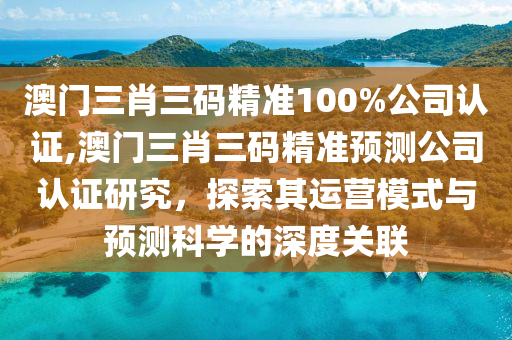 澳门三肖三码精准100%公司认证,澳门三肖三码精准预测公司认证研究，探索其运营模式与预测科学的深度关联